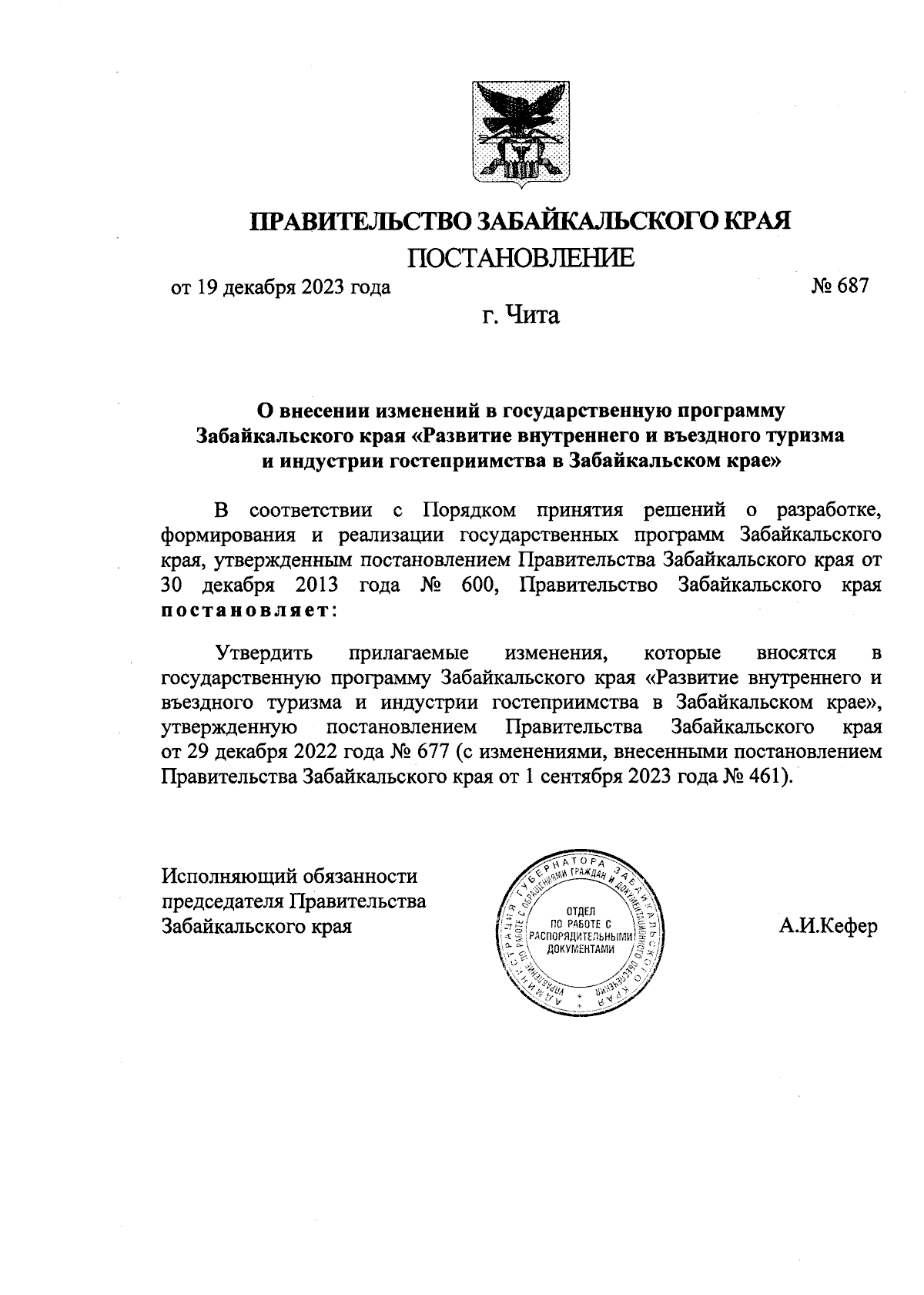 ПРАВИТЕЛЬСТВО ЗАБАЙКАЛЬСКОГО КРАЯ

ПОСТАНОВЛЕНИЕ

от 19 декабря 2023 года № 687

г. Чита

О внесении изменений в государственную программу Забайкальского края «Развитие внутреннего и въездного туризма и индустрии гостеприимства в Забайкальском крае»

В соответствии с Порядком принятия решений о разработке, формирования и реализации государственных программ Забайкальского края, утвержденным постановлением Правительства Забайкальского края от 30 декабря 2013 года № 600, Правительство Забайкальского края постановляет:

Утвердить прилагаемые изменения, которые вносятся в государственную программу Забайкальского края «Развитие внутреннего и въездного туризма и индустрии гостеприимства в Забайкальском крае», утвержденную постановлением Правительства Забайкальского края от 29 декабря 2022 года № 677 (с изменениями, внесенными постановлением Правительства Забайкальского края от 1 сентября 2023 года № 461).

Исполняющий обязанности председателя Правительства Забайкальского края

АДМИНИСТРАЦИЯ ГУБЕРНАТОРА ЗАБАЙКАЛЬСКОГО КРАЯ
УПРАВЛЕНИЕ ПО РАБОТЕ С ОБРАЩЕНИЯМИ ГРАЖДАН И ДОКУМЕНТАЦИОННОГО ОБЕСПЕЧЕНИЯ
ОТДЕЛ ПО РАБОТЕ С РАСПОРЯДИТЕЛЬНЫМИ ДОКУМЕНТАМИ

А.И.Кефер